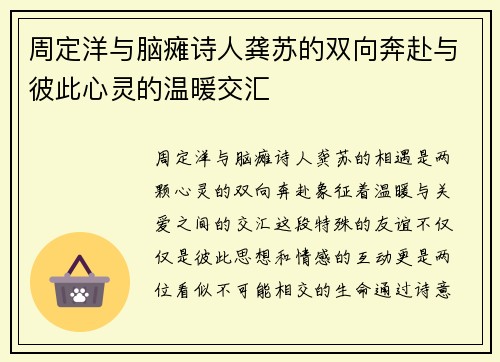 周定洋与脑瘫诗人龚苏的双向奔赴与彼此心灵的温暖交汇

周定洋与脑瘫诗人龚苏的相遇是两颗心灵的双向奔赴象征着温暖与关爱之间的交汇这段特殊的友谊不仅仅是彼此思想和情感的互动更是两位看似不可能相交的生命通过诗意